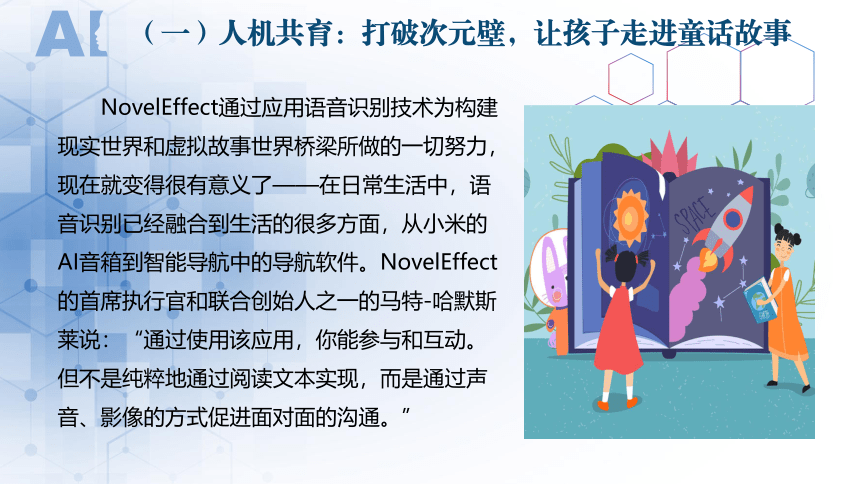 AI

（一）人机共育：打破次元壁，让孩子走进童话故事

NovelEffect通过应用语音识别技术为构建现实世界和虚拟故事世界桥梁所做的一切努力，现在就变得很有意义了——在日常生活中，语音识别已经融合到生活的很多方面，从小米的AI音箱到智能导航中的导航软件。NovelEffect的首席执行官和联合创始人之一的马特-哈默斯莱说：“通过使用该应用，你能参与和互动。但不是纯粹地通过阅读文本实现，而是通过声音、影像的方式促进面对面的沟通。”

SPACE